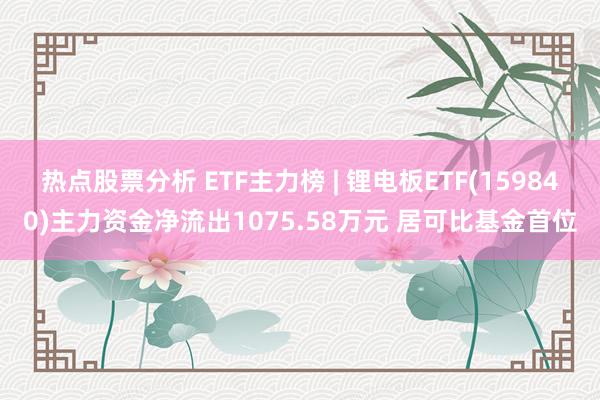 热点股票分析 ETF主力榜 | 锂电板ETF(159840)主力资金净流出1075.58万元 居可比基金首位